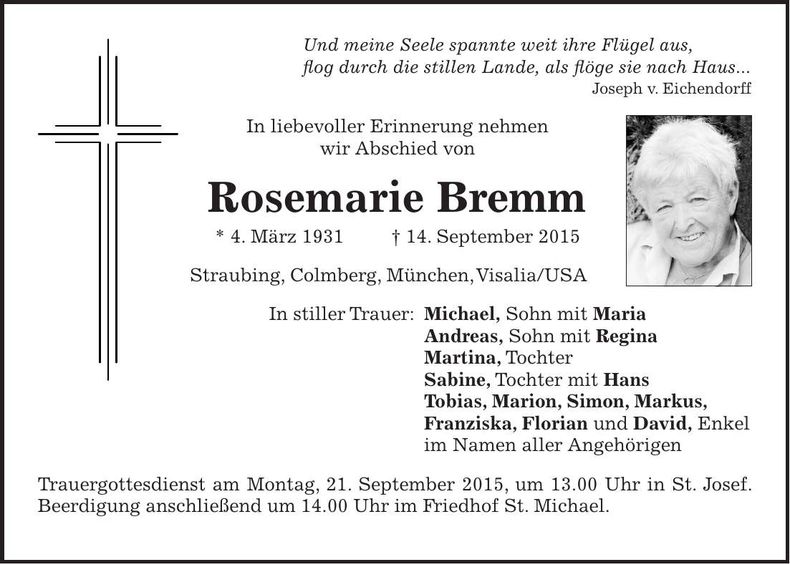 Und meine Seele spannte weit ihre Flügel aus,
flog durch die stillen Lande, als flöge sie nach Haus...
Joseph v. Eichendorff

In liebevoller Erinnerung nehmen
wir Abschied von

Rosemarie Bremm

* 4. März 1931 † 14. September 2015

Straubing, Colmberg, München, Visalia/USA

In stiller Trauer: Michael, Sohn mit Maria
Andreas, Sohn mit Regina
Martina, Tochter
Sabine, Tochter mit Hans
Tobias, Marion, Simon, Markus,
Franziska, Florian und David, Enkel
im Namen aller Angehörigen

Trauergottesdienst am Montag, 21. September 2015, um 13.00 Uhr in St. Josef. Beerdigung anschließend um 14.00 Uhr im Friedhof St. Michael.